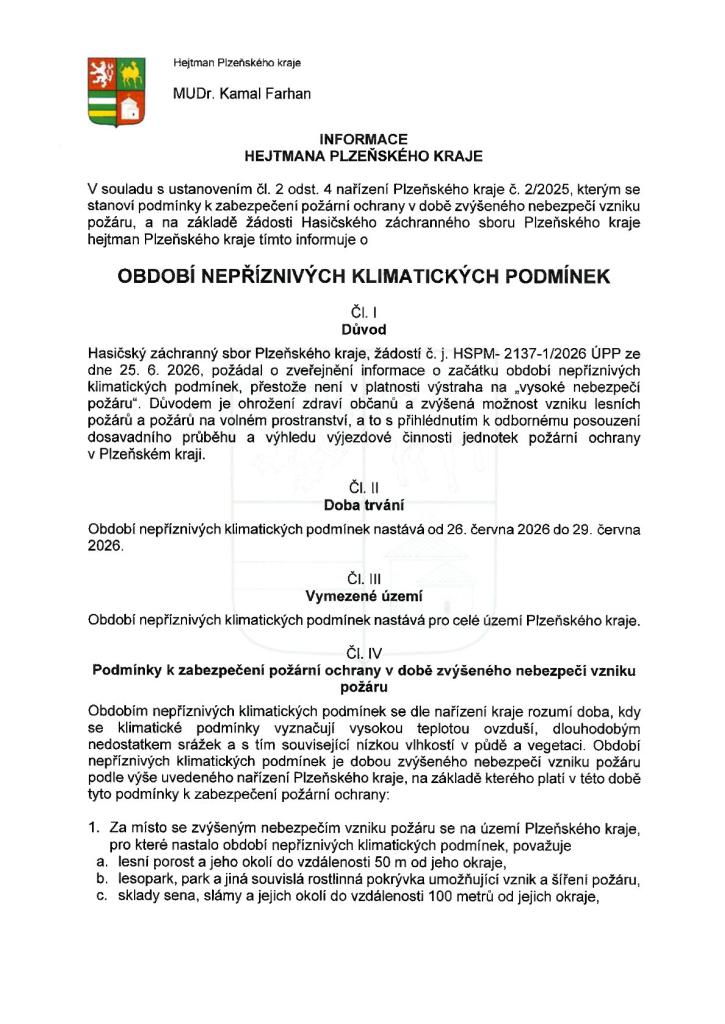 Hejtman Plzeňského kraje

MUDr. Kamal Farhan

INFORMACE
HEJTMANA PLZEŇSKÉHO KRAJE

V souladu s ustanovením čl. 2 odst. 4 nařízení Plzeňského kraje č. 2/2025, kterým se stanoví podmínky k zabezpečení požární ochrany v době zvýšeného nebezpečí vzniku požáru, a na základě žádosti Hasičského záchranného sboru Plzeňského kraje hejtman Plzeňského kraje tímto informuje o

OBDOBÍ NEPŘÍZNIVÝCH KLIMATICKÝCH PODMÍNEK

Čl. I
Důvod

Hasičský záchranný sbor Plzeňského kraje, žádostí č. j. HSPM- 2137-1/2026 ÚPP ze dne 25. 6. 2026, požádal o zveřejnění informace o začátku období nepříznivých klimatických podmínek, přestože není v platnosti výstraha na „vysoké nebezpečí požáru“. Důvodem je ohrožení zdraví občanů a zvýšená možnost vzniku lesních požárů a požárů na volném prostranství, a to s přihlédnutím k odbornému posouzení dosavadního průběhu a výhledu výjezdové činnosti jednotek požární ochrany v Plzeňském kraji.

Čl. II
Doba trvání

Období nepříznivých klimatických podmínek nastává od 26. června 2026 do 29. června 2026.

Čl. III
Vymezené území

Období nepříznivých klimatických podmínek nastává pro celé území Plzeňského kraje.

Čl. IV
Podmínky k zabezpečení požární ochrany v době zvýšeného nebezpečí vzniku požáru

Obdobím nepříznivých klimatických podmínek se dle nařízení kraje rozumí doba, kdy se klimatické podmínky vyznačují vysokou teplotou ovzduší, dlouhodobým nedostatkem srážek a s tím související nízkou vlhkostí v půdě a vegetaci. Období nepříznivých klimatických podmínek je dobou zvýšeného nebezpečí vzniku požáru podle výše uvedeného nařízení Plzeňského kraje, na základě kterého platí v této době tyto podmínky k zabezpečení požární ochrany:

1. Za místo se zvýšeným nebezpečím vzniku požáru se na území Plzeňského kraje, pro které nastalo období nepříznivých klimatických podmínek, považuje
a. lesní porost a jeho okolí do vzdálenosti 50 m od jeho okraje,
b. lesopark, park a jiná souvislá rostlinná pokrývka umožňující vznik a šíření požáru,
c. sklady sena, slámy a jejich okolí do vzdálenosti 100 metrů od jejich okraje,